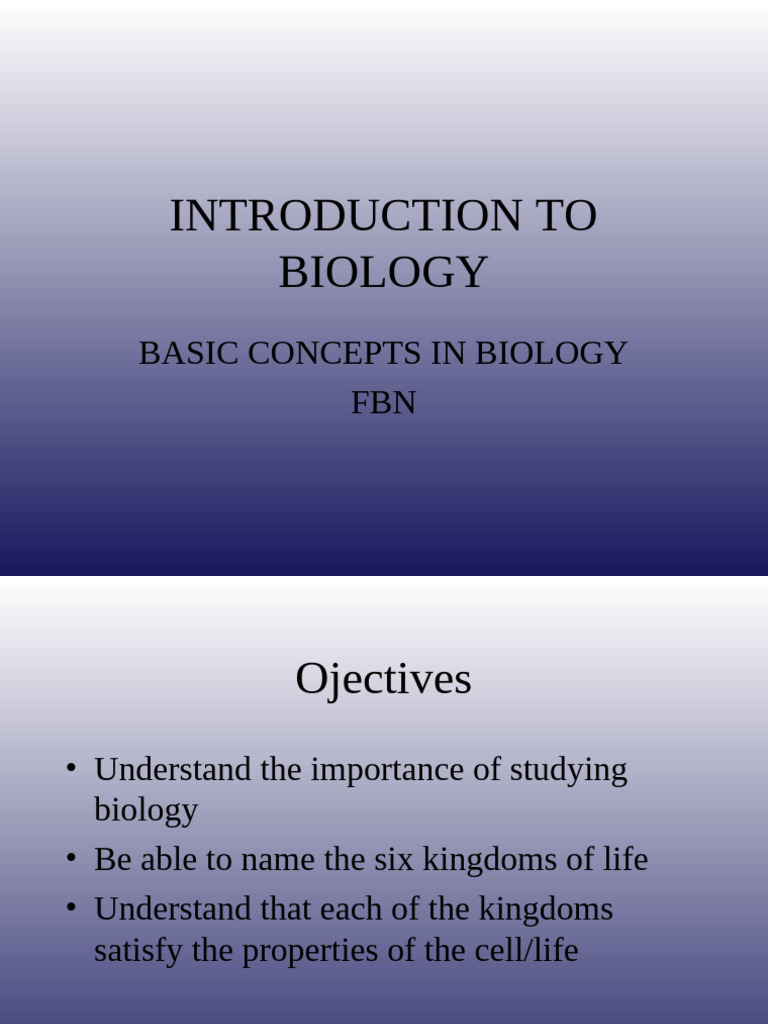 INTRODUCTION TO BIOLOGY

BASIC CONCEPTS IN BIOLOGY
FBN

Ojectives

• Understand the importance of studying biology
• Be able to name the six kingdoms of life
• Understand that each of the kingdoms satisfy the properties of the cell/life